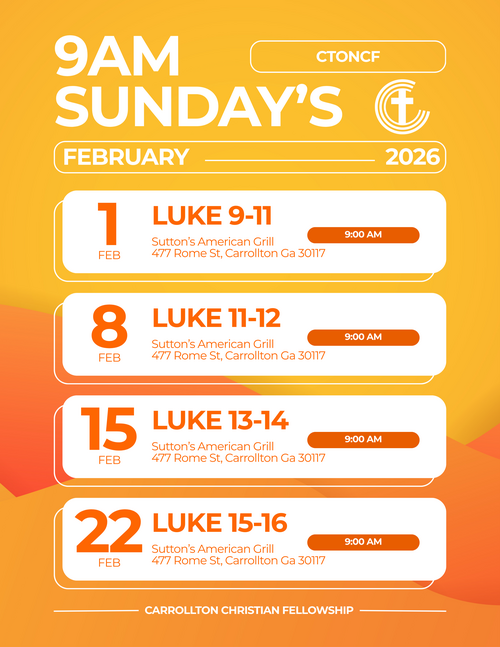 9AM SUNDAY'S

CTONCF

FEBRUARY 2026

1
FEB

LUKE 9-11

Sutton's American Grill
477 Rome St, Carrollton Ga 30117

9:00 AM

8
FEB

LUKE 11-12

Sutton's American Grill
477 Rome St, Carrollton Ga 30117

9:00 AM

15
FEB

LUKE 13-14

Sutton's American Grill
477 Rome St, Carrollton Ga 30117

9:00 AM

22
FEB

LUKE 15-16

Sutton's American Grill
477 Rome St, Carrollton Ga 30117

9:00 AM

CARROLLTON CHRISTIAN FELLOWSHIP